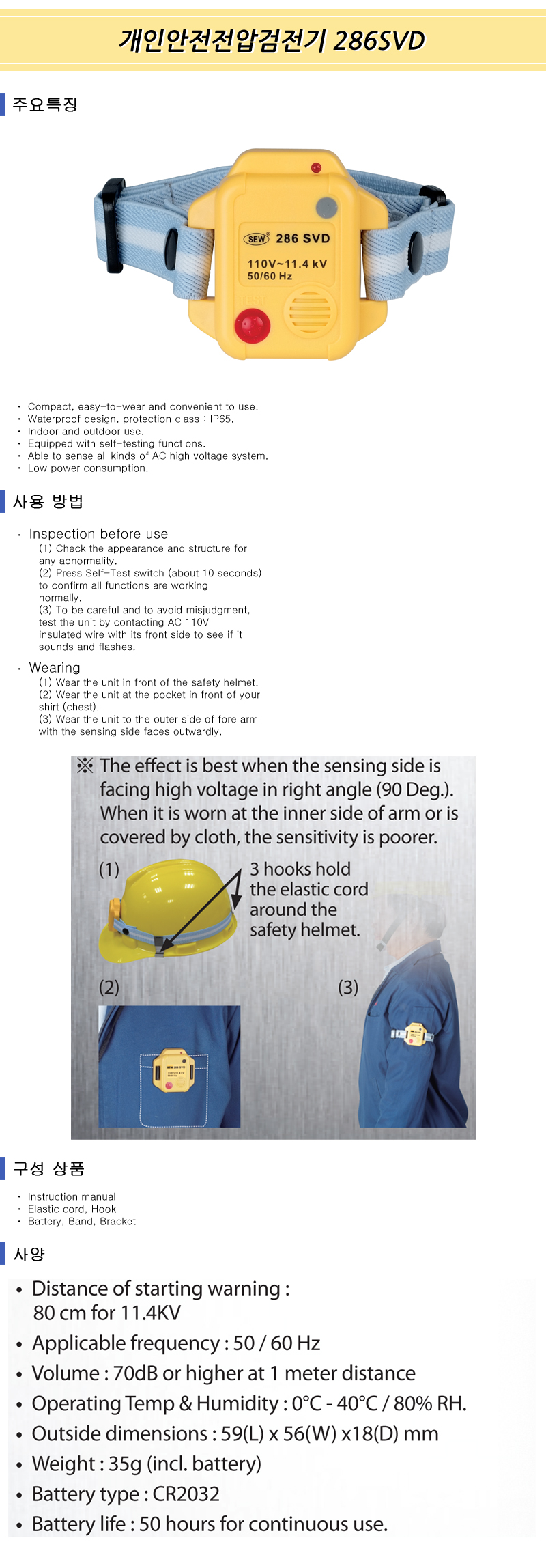 개인안전전압검전기 286SVD

주요특징

SEW 286 SVD
110V~11.4 kV
50/60 Hz
TEST

· Compact, easy-to-wear and convenient to use.
· Waterproof design, protection class : IP65.
· Indoor and outdoor use.
· Equipped with self-testing functions.
· Able to sense all kinds of AC high voltage system.
· Low power consumption.

사용 방법

· Inspection before use
(1) Check the appearance and structure for any abnormality.
(2) Press Self-Test switch (about 10 seconds) to confirm all functions are working normally.
(3) To be careful and to avoid misjudgment, test the unit by contacting AC 110V insulated wire with its front side to see if it sounds and flashes.

· Wearing
(1) Wear the unit in front of the safety helmet.
(2) Wear the unit at the pocket in front of your shirt (chest).
(3) Wear the unit to the outer side of fore arm with the sensing side faces outwardly.

※ The effect is best when the sensing side is facing high voltage in right angle (90 Deg.). When it is worn at the inner side of arm or is covered by cloth, the sensitivity is poorer.

(1) 3 hooks hold the elastic cord around the safety helmet.

(2)

(3)

구성 상품

· Instruction manual
· Elastic cord, Hook
· Battery, Band, Bracket

사양

• Distance of starting warning : 80 cm for 11.4KV
• Applicable frequency : 50 / 60 Hz
• Volume : 70dB or higher at 1 meter distance
• Operating Temp & Humidity : 0°C - 40°C / 80% RH.
• Outside dimensions : 59(L) x 56(W) x18(D) mm
• Weight : 35g (incl. battery)
• Battery type : CR2032
• Battery life : 50 hours for continuous use.